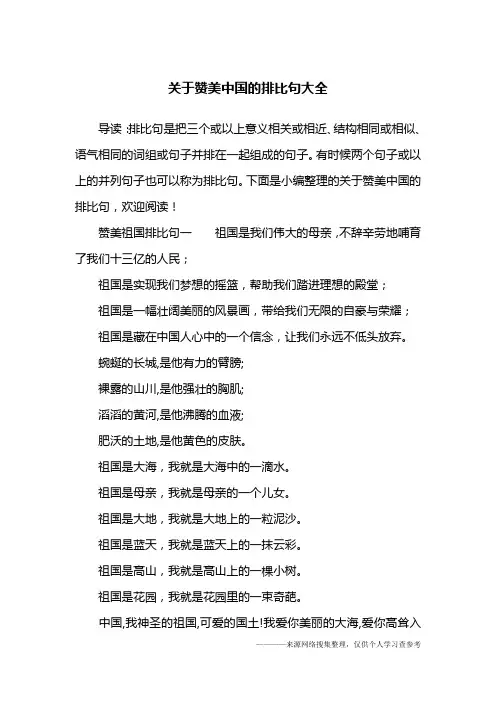 关于赞美中国的排比句大全

导读：排比句是把三个或以上意义相关或相近、结构相同或相似、语气相同的词组或句子并排在一起组成的句子。有时候两个句子或以上的并列句子也可以称为排比句。下面是小编整理的关于赞美中国的排比句，欢迎阅读！

赞美祖国排比句一　　祖国是我们伟大的母亲，不辞辛劳地哺育了我们十三亿的人民；

祖国是实现我们梦想的摇篮，帮助我们踏进理想的殿堂；

祖国是一幅壮阔美丽的风景画，带给我们无限的自豪与荣耀；

祖国是藏在中国人心中的一个信念，让我们永远不低头放弃。

蜿蜒的长城,是他有力的臂膀;

裸露的山川,是他强壮的胸肌;

滔滔的黄河,是他沸腾的血液;

肥沃的土地,是他黄色的皮肤。

祖国是大海，我就是大海中的一滴水。

祖国是母亲，我就是母亲的一个儿女。

祖国是大地，我就是大地上的一粒泥沙。

祖国是蓝天，我就是蓝天上的一抹云彩。

祖国是高山，我就是高山上的一棵小树。

祖国是花园，我就是花园里的一束奇葩。

中国,我神圣的祖国,可爱的国土!我爱你美丽的大海,爱你高耸入

————来源网络搜集整理，仅供个人学习查参考